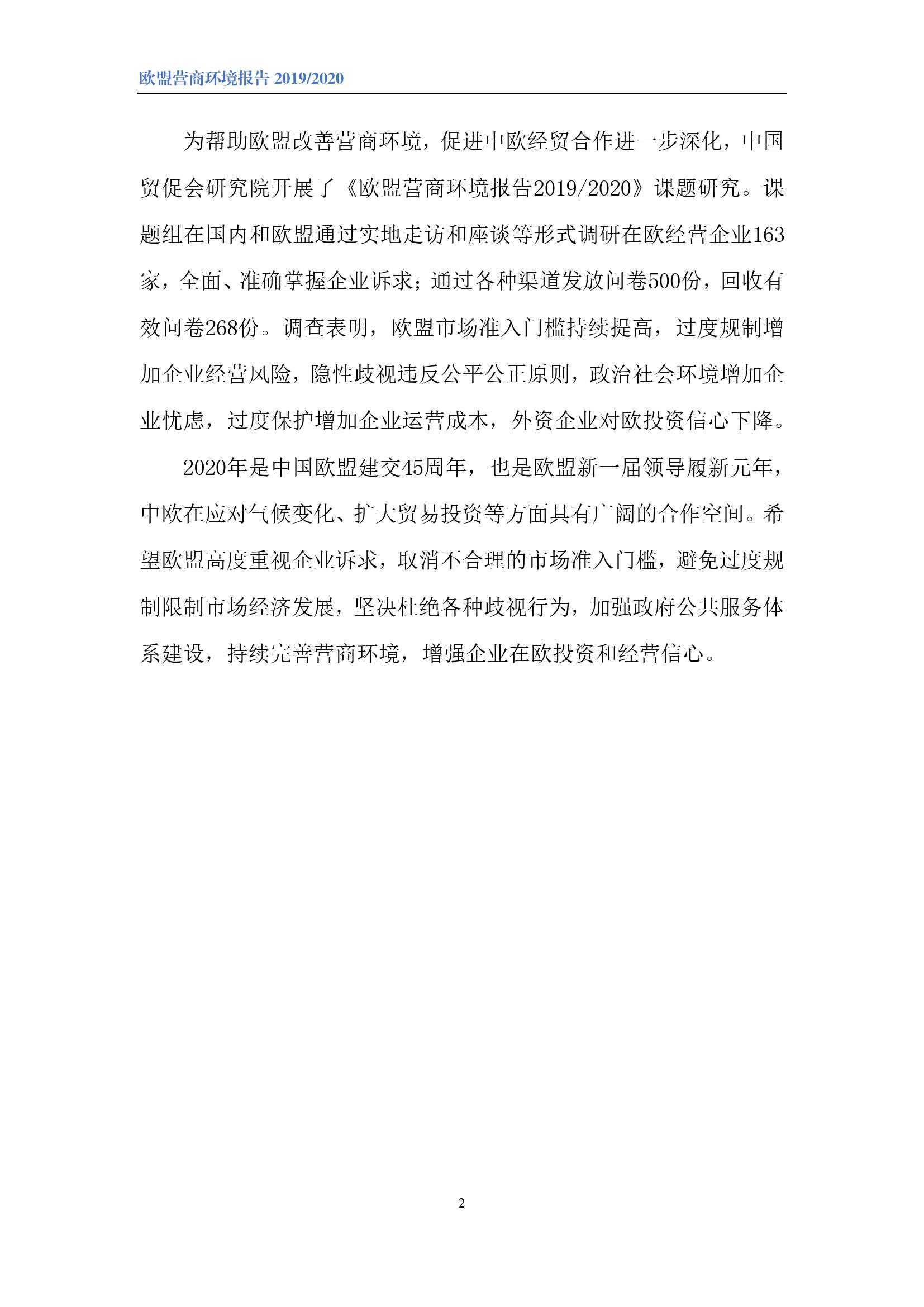 欧盟营商环境报告 2019/2020

为帮助欧盟改善营商环境，促进中欧经贸合作进一步深化，中国贸促会研究院开展了《欧盟营商环境报告2019/2020》课题研究。课题组在国内和欧盟通过实地走访和座谈等形式调研在欧经营企业163家，全面、准确掌握企业诉求；通过各种渠道发放问卷500份，回收有效问卷268份。调查表明，欧盟市场准入门槛持续提高，过度规制增加企业经营风险，隐性歧视违反公平公正原则，政治社会环境增加企业忧虑，过度保护增加企业运营成本，外资企业对欧投资信心下降。

2020年是中国欧盟建交45周年，也是欧盟新一届领导履新元年，中欧在应对气候变化、扩大贸易投资等方面具有广阔的合作空间。希望欧盟高度重视企业诉求，取消不合理的市场准入门槛，避免过度规制限制市场经济发展，坚决杜绝各种歧视行为，加强政府公共服务体系建设，持续完善营商环境，增强企业在欧投资和经营信心。

2